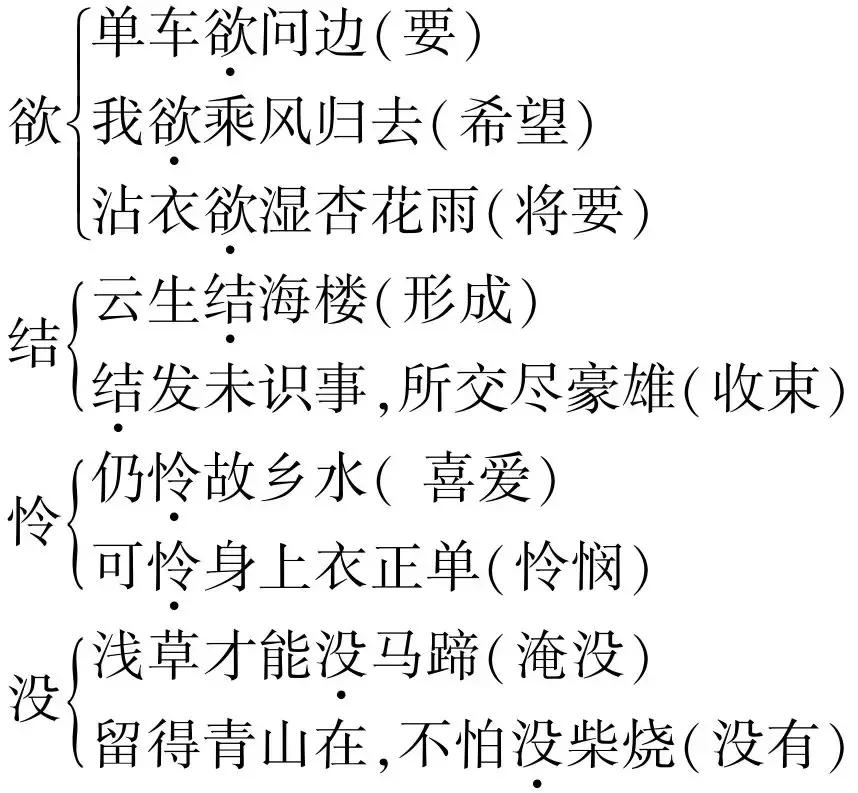 欲
单车欲问边(要)
我欲乘风归去(希望)
沾衣欲湿杏花雨(将要)

结
云生结海楼(形成)
结发未识事,所交尽豪雄(收束)

怜
仍怜故乡水( 喜爱)
可怜身上衣正单(怜悯)

没
浅草才能没马蹄(淹没)
留得青山在,不怕没柴烧(没有)